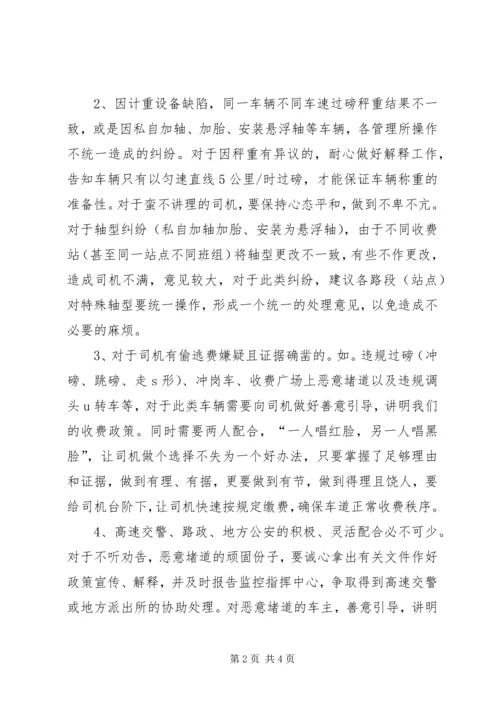 2、因计重设备缺陷，同一车辆不同车速过磅秤重结果不一致，或是因私自加轴、加胎、安装悬浮轴等车辆，各管理所操作不统一造成的纠纷。对于因秤重有异议的，耐心做好解释工作，告知车辆只有以匀速直线5公里/时过磅，才能保证车辆称重的准备性。对于蛮不讲理的司机，要保持心态平和，做到不卑不亢。对于轴型纠纷（私自加轴加胎、安装为悬浮轴），由于不同收费站（甚至同一站点不同班组）将轴型更改不一致，有些不作更改，造成司机不满，意见较大，对于此类纠纷，建议各路段（站点）对特殊轴型要统一操作，形成一个统一的处理意见，以免造成不必要的麻烦。

3、对于司机有偷逃费嫌疑且证据确凿的。如。违规过磅（冲磅、跳磅、走s形）、冲岗车、收费广场上恶意堵道以及违规调头u转车等，对于此类车辆需要向司机做好善意引导，讲明我们的收费政策。同时需要两人配合，“一人唱红脸，另一人唱黑脸”，让司机做个选择不失为一个好办法，只要掌握了足够理由和证据，做到有理、有据，更要做到有节，做到得理且饶人，要给司机台阶下，让司机快速按规定缴费，确保车道正常收费秩序。

4、高速交警、路政、地方公安的积极、灵活配合必不可少。对于不听劝告，恶意堵道的顽固份子，要诚心拿出有关文件作好政策宣传、解释，并及时报告监控指挥中心，争取得到高速交警或地方派出所的协助处理。对恶意堵道的车主，善意引导，讲明

第2页 共4页